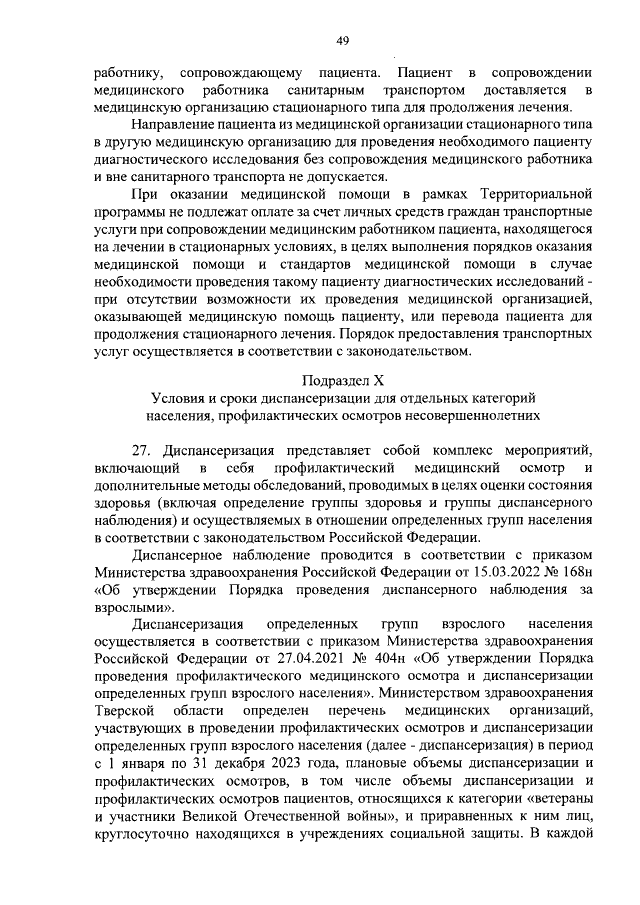 49

работнику, сопровождающему пациента. Пациент в сопровождении медицинского работника санитарным транспортом доставляется в медицинскую организацию стационарного типа для продолжения лечения.

Направление пациента из медицинской организации стационарного типа в другую медицинскую организацию для проведения необходимого пациенту диагностического исследования без сопровождения медицинского работника и вне санитарного транспорта не допускается.

При оказании медицинской помощи в рамках Территориальной программы не подлежат оплате за счет личных средств граждан транспортные услуги при сопровождении медицинским работником пациента, находящегося на лечении в стационарных условиях, в целях выполнения порядков оказания медицинской помощи и стандартов медицинской помощи в случае необходимости проведения такому пациенту диагностических исследований - при отсутствии возможности их проведения медицинской организацией, оказывающей медицинскую помощь пациенту, или перевода пациента для продолжения стационарного лечения. Порядок предоставления транспортных услуг осуществляется в соответствии с законодательством.

Подраздел X
Условия и сроки диспансеризации для отдельных категорий населения, профилактических осмотров несовершеннолетних

27. Диспансеризация представляет собой комплекс мероприятий, включающий в себя профилактический медицинский осмотр и дополнительные методы обследований, проводимых в целях оценки состояния здоровья (включая определение группы здоровья и группы диспансерного наблюдения) и осуществляемых в отношении определенных групп населения в соответствии с законодательством Российской Федерации.

Диспансерное наблюдение проводится в соответствии с приказом Министерства здравоохранения Российской Федерации от 15.03.2022 № 168н «Об утверждении Порядка проведения диспансерного наблюдения за взрослыми».

Диспансеризация определенных групп взрослого населения осуществляется в соответствии с приказом Министерства здравоохранения Российской Федерации от 27.04.2021 № 404н «Об утверждении Порядка проведения профилактического медицинского осмотра и диспансеризации определенных групп взрослого населения». Министерством здравоохранения Тверской области определен перечень медицинских организаций, участвующих в проведении профилактических осмотров и диспансеризации определенных групп взрослого населения (далее - диспансеризация) в период с 1 января по 31 декабря 2023 года, плановые объемы диспансеризации и профилактических осмотров, в том числе объемы диспансеризации и профилактических осмотров пациентов, относящихся к категории «ветераны и участники Великой Отечественной войны», и приравненных к ним лиц, круглосуточно находящихся в учреждениях социальной защиты. В каждой